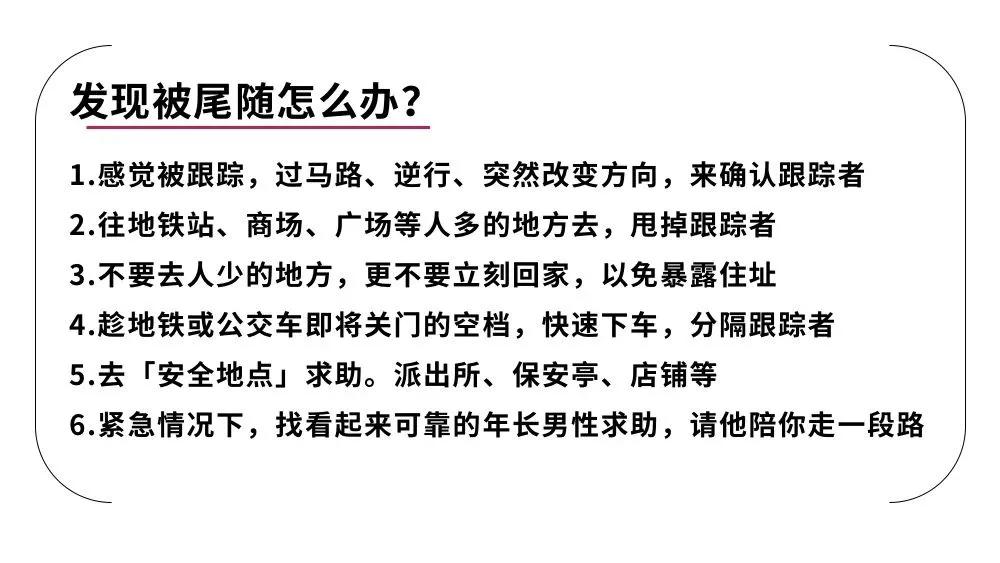 发现被尾随怎么办？

1.感觉被跟踪，过马路、逆行、突然改变方向，来确认跟踪者
2.往地铁站、商场、广场等人多的地方去，甩掉跟踪者
3.不要去人少的地方，更不要立刻回家，以免暴露住址
4.趁地铁或公交车即将关门的空档，快速下车，分隔跟踪者
5.去「安全地点」求助。派出所、保安亭、店铺等
6.紧急情况下，找看起来可靠的年长男性求助，请他陪你走一段路